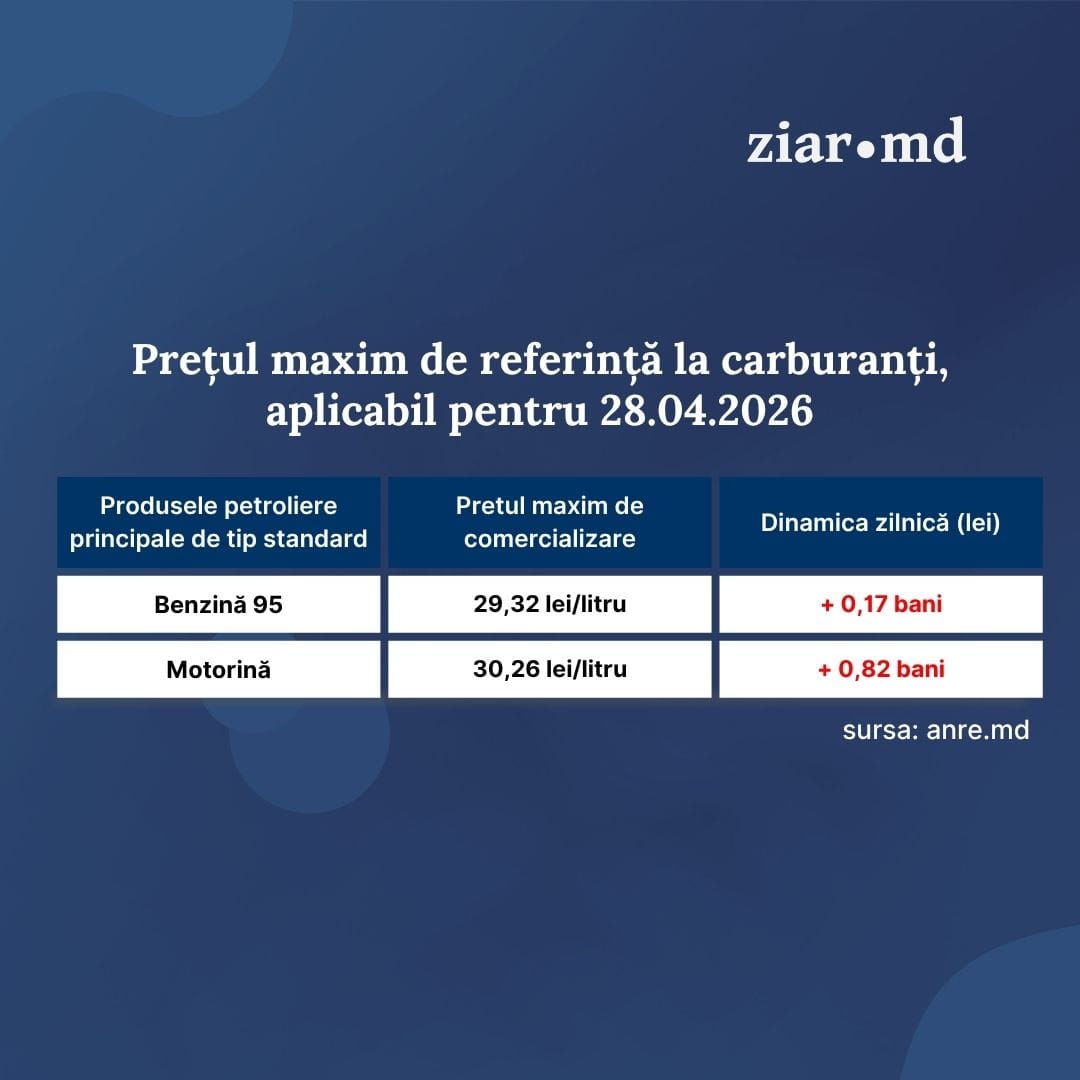 ziar•md

Prețul maxim de referință la carburanți, aplicabil pentru 28.04.2026

| Produsele petroliere principale de tip standard | Pretul maxim de comercializare | Dinamica zilnică (lei) |
|---|---|---|
| Benzină 95 | 29,32 lei/litru | + 0,17 bani |
| Motorină | 30,26 lei/litru | + 0,82 bani |

sursa: anre.md